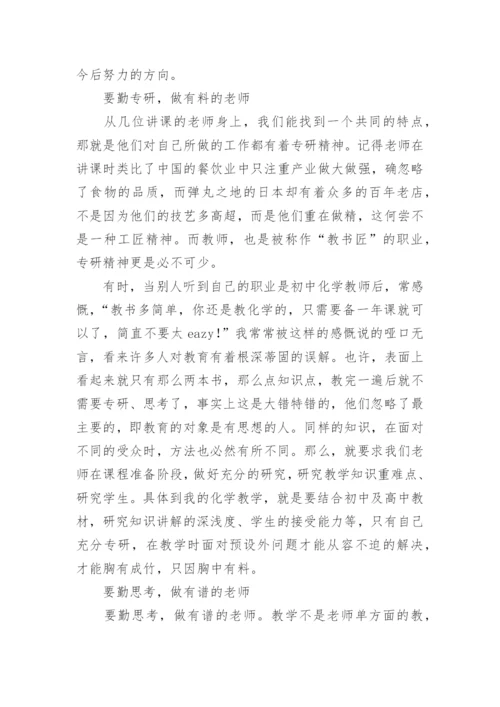 今后努力的方向。

要勤专研，做有料的老师

从几位讲课的老师身上，我们能找到一个共同的特点，那就是他们对自己所做的工作都有着专研精神。记得老师在讲课时类比了中国的餐饮业中只注重产业做大做强，确忽略了食物的品质，而弹丸之地的日本却有着众多的百年老店，不是因为他们的技艺多高超，而是他们重在做精，这何尝不是一种工匠精神。而教师，也是被称作“教书匠”的职业，专研精神更是必不可少。

有时，当别人听到自己的职业是初中化学教师后，常感慨，“教书多简单，你还是教化学的，只需要备一年课就可以了，简直不要太 eazy！”我常常被这样的感慨说的哑口无言，看来许多人对教育有着根深蒂固的误解。也许，表面上看起来就只有那么两本书，那么点知识点，教完一遍后就不需要专研、思考了，事实上这是大错特错的，他们忽略了最主要的，即教育的对象是有思想的人。同样的知识，在面对不同的受众时，方法也必然有所不同。那么，就要求我们老师在课程准备阶段，做好充分的研究，研究教学知识重难点、研究学生。具体到我的化学教学，就是要结合初中及高中教材，研究知识讲解的深浅度、学生的接受能力等，只有自己充分专研，在教学时面对预设外问题才能从容不迫的解决，才能胸有成竹，只因胸中有料。

要勤思考，做有谱的老师

要勤思考，做有谱的老师。教学不是老师单方面的教，